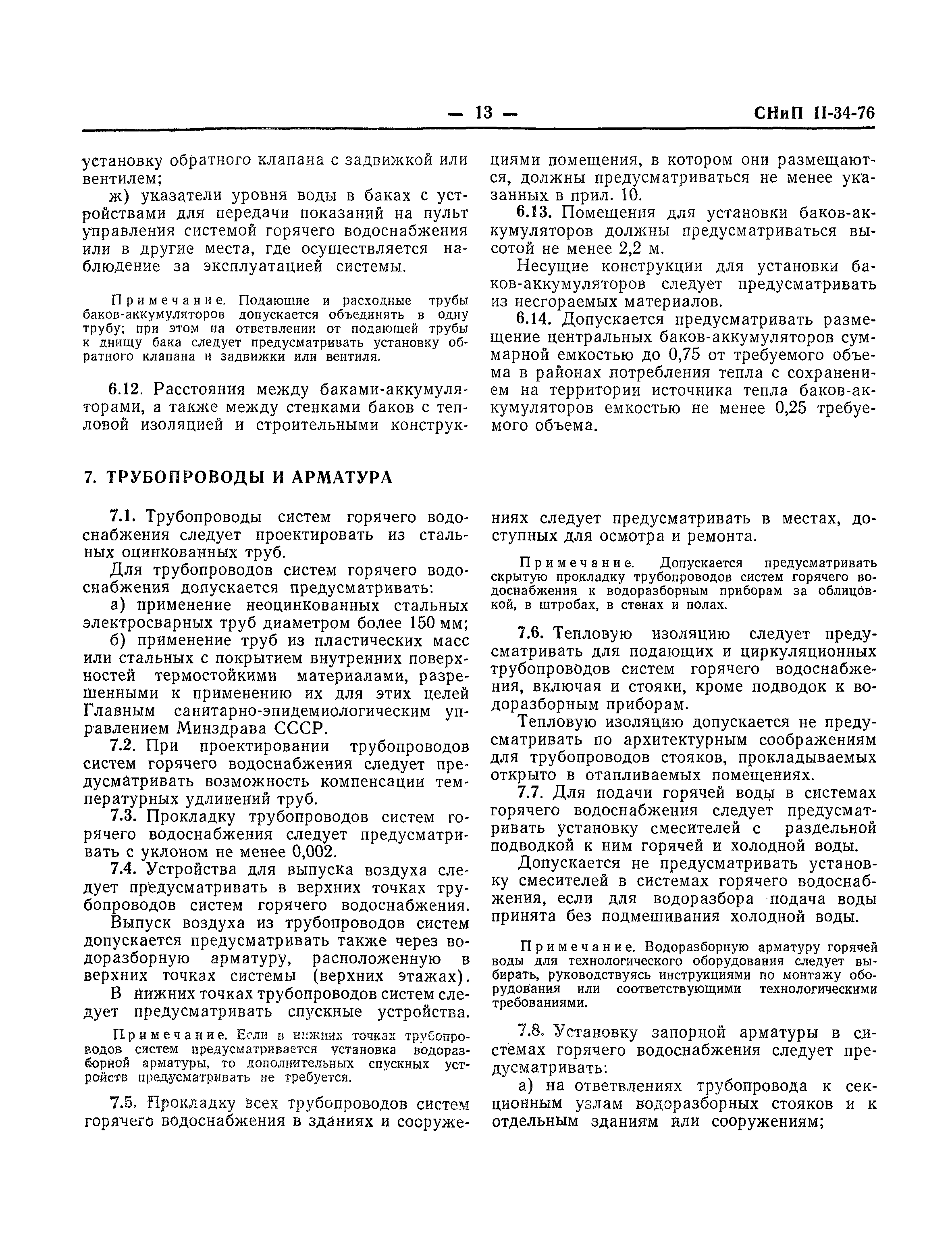 — 13 — СНиП II-34-76

установку обратного клапана с задвижкой или вентилем;

ж) указатели уровня воды в баках с устройствами для передачи показаний на пульт управления системой горячего водоснабжения или в другие места, где осуществляется наблюдение за эксплуатацией системы.

Примечание. Подающие и расходные трубы баков-аккумуляторов допускается объединять в одну трубу; при этом на ответвлении от подающей трубы к днищу бака следует предусматривать установку обратного клапана и задвижки или вентиля.

6.12. Расстояния между баками-аккумуляторами, а также между стенками баков с тепловой изоляцией и строительными конструкциями помещения, в котором они размещаются, должны предусматриваться не менее указанных в прил. 10.

6.13. Помещения для установки баков-аккумуляторов должны предусматриваться высотой не менее 2,2 м.

Несущие конструкции для установки баков-аккумуляторов следует предусматривать из несгораемых материалов.

6.14. Допускается предусматривать размещение центральных баков-аккумуляторов суммарной емкостью до 0,75 от требуемого объема в районах потребления тепла с сохранением на территории источника тепла баков-аккумуляторов емкостью не менее 0,25 требуемого объема.

7. ТРУБОПРОВОДЫ И АРМАТУРА

7.1. Трубопроводы систем горячего водоснабжения следует проектировать из стальных оцинкованных труб.

Для трубопроводов систем горячего водоснабжения допускается предусматривать:

а) применение неоцинкованных стальных электросварных труб диаметром более 150 мм;

б) применение труб из пластических масс или стальных с покрытием внутренних поверхностей термостойкими материалами, разрешенными к применению их для этих целей Главным санитарно-эпидемиологическим управлением Минздрава СССР.

7.2. При проектировании трубопроводов систем горячего водоснабжения следует предусматривать возможность компенсации температурных удлинений труб.

7.3. Прокладку трубопроводов систем горячего водоснабжения следует предусматривать с уклоном не менее 0,002.

7.4. Устройства для выпуска воздуха следует предусматривать в верхних точках трубопроводов систем горячего водоснабжения.

Выпуск воздуха из трубопроводов систем допускается предусматривать также через водоразборную арматуру, расположенную в верхних точках системы (верхних этажах).

В нижних точках трубопроводов систем следует предусматривать спускные устройства.

Примечание. Если в нижних точках трубопроводов систем предусматривается установка водоразборной арматуры, то дополнительных спускных устройств предусматривать не требуется.

7.5. Прокладку всех трубопроводов систем горячего водоснабжения в зданиях и сооружениях следует предусматривать в местах, доступных для осмотра и ремонта.

Примечание. Допускается предусматривать скрытую прокладку трубопроводов систем горячего водоснабжения к водоразборным приборам за облицовкой, в штробах, в стенах и полах.

7.6. Тепловую изоляцию следует предусматривать для подающих и циркуляционных трубопроводов систем горячего водоснабжения, включая и стояки, кроме подводок к водоразборным приборам.

Тепловую изоляцию допускается не предусматривать по архитектурным соображениям для трубопроводов стояков, прокладываемых открыто в отапливаемых помещениях.

7.7. Для подачи горячей воды в системах горячего водоснабжения следует предусматривать установку смесителей с раздельной подводкой к ним горячей и холодной воды.

Допускается не предусматривать установку смесителей в системах горячего водоснабжения, если для водоразбора подача воды принята без подмешивания холодной воды.

Примечание. Водоразборную арматуру горячей воды для технологического оборудования следует выбирать, руководствуясь инструкциями по монтажу оборудования или соответствующими технологическими требованиями.

7.8. Установку запорной арматуры в системах горячего водоснабжения следует предусматривать:

а) на ответвлениях трубопровода к секционным узлам водоразборных стояков и к отдельным зданиям или сооружениям;